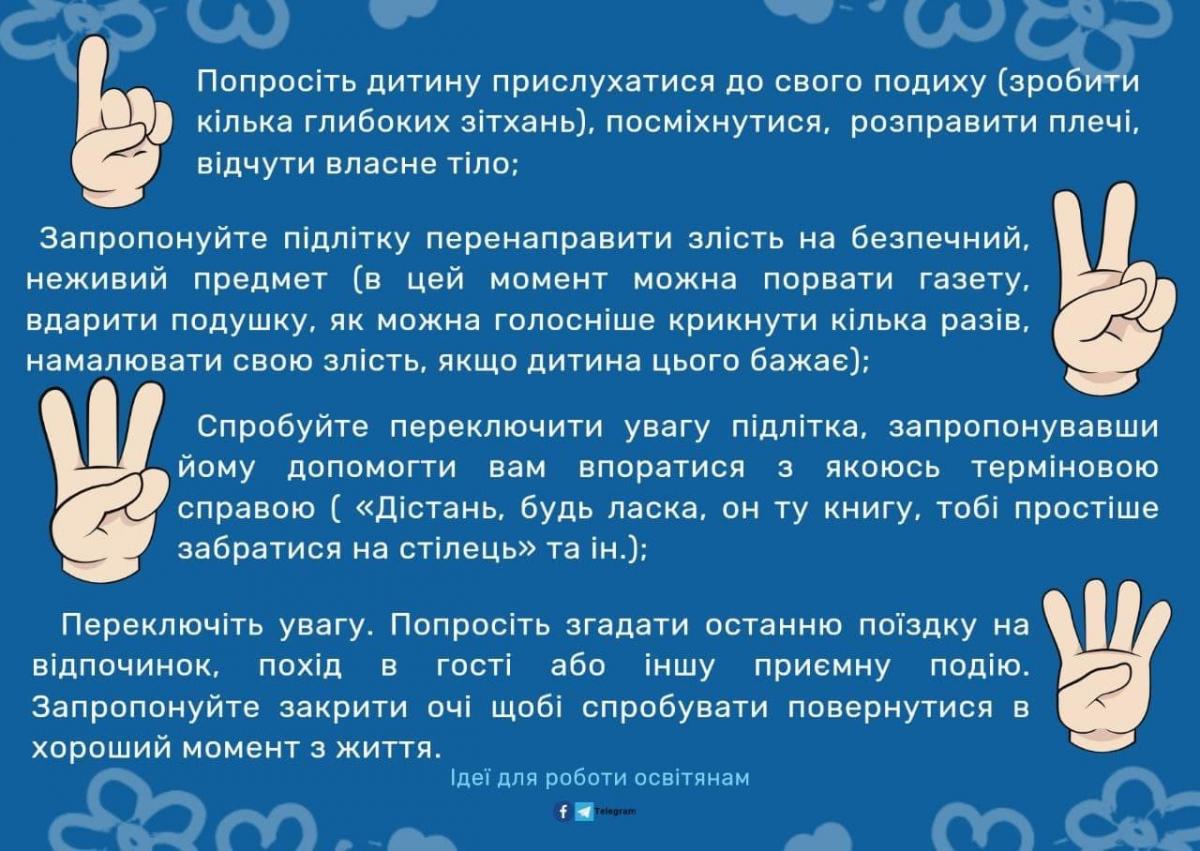 Попросіть дитину прислухатися до свого подиху (зробити кілька глибоких зітхань), посміхнутися, розправити плечі, відчути власне тіло;

Запропонуйте підлітку перенаправити злість на безпечний, неживий предмет (в цей момент можна порвати газету, вдарити подушку, як можна голосніше крикнути кілька разів, намалювати свою злість, якщо дитина цього бажає);

Спробуйте переключити увагу підлітка, запропонувавши йому допомогти вам впоратися з якоюсь терміновою справою ( «Дістань, будь ласка, он ту книгу, тобі простіше забратися на стілець» та ін.);

Переключіть увагу. Попросіть згадати останню поїздку на відпочинок, похід в гості або іншу приємну подію. Запропонуйте закрити очі щобі спробувати повернутися в хороший момент з життя.

Ідеї для роботи освітянам

Telegram